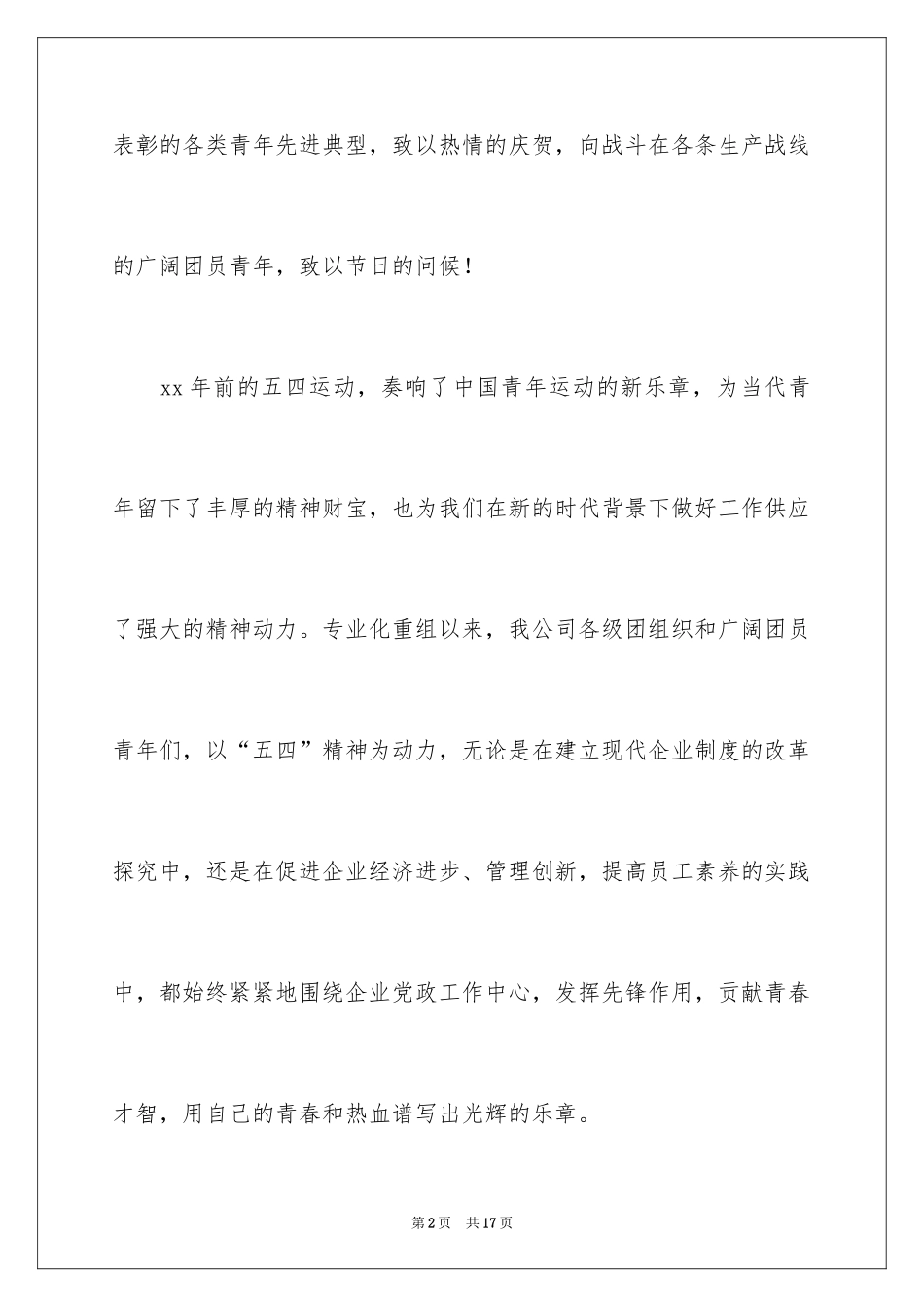 表彰的各类青年先进典型，致以热情的庆贺，向战斗在各条生产战线的广阔团员青年，致以节日的问候！

xx 年前的五四运动，奏响了中国青年运动的新乐章，为当代青年留下了丰厚的精神财宝，也为我们在新的时代背景下做好工作供应了强大的精神动力。专业化重组以来，我公司各级团组织和广阔团员青年们，以“五四”精神为动力，无论是在建立现代企业制度的改革探究中，还是在促进企业经济进步、管理创新，提高员工素养的实践中，都始终紧紧地围绕企业党政工作中心，发挥先锋作用，贡献青春才智，用自己的青春和热血谱写出光辉的乐章。

第 2 页　共 17 页